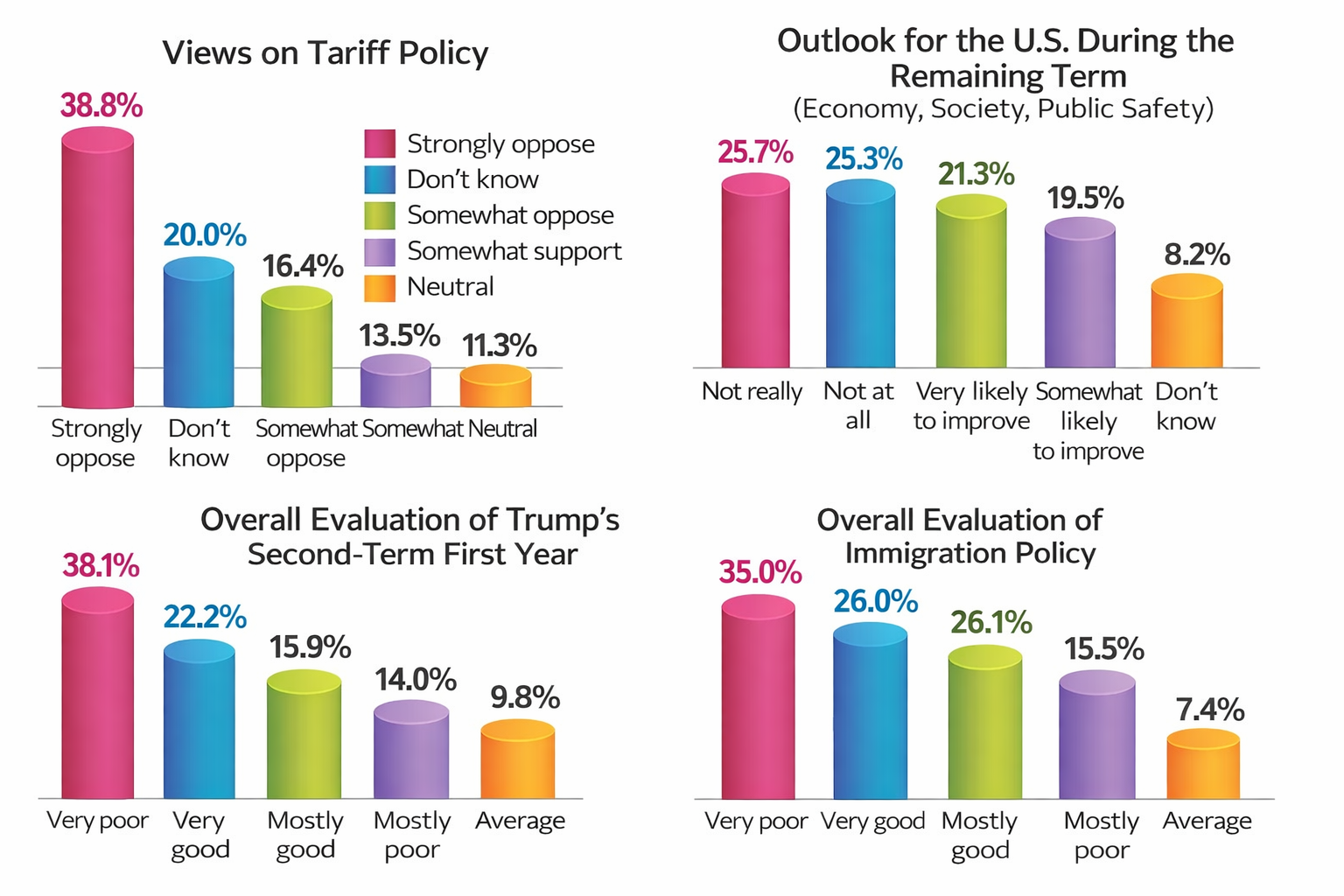 Views on Tariff Policy

38.8%
20.0%
16.4%
13.5%
11.3%

Strongly oppose
Don't know
Somewhat oppose
Somewhat support
Neutral

Strongly oppose
Don't know
Somewhat oppose
Somewhat
Neutral

Outlook for the U.S. During the Remaining Term
(Economy, Society, Public Safety)

25.7%
25.3%
21.3%
19.5%
8.2%

Not really
Not at all
Very likely to improve
Somewhat likely to improve
Don't know

Overall Evaluation of Trump's Second-Term First Year

38.1%
22.2%
15.9%
14.0%
9.8%

Very poor
Very good
Mostly good
Mostly poor
Average

Overall Evaluation of Immigration Policy

35.0%
26.0%
26.1%
15.5%
7.4%

Very poor
Very good
Mostly good
Mostly poor
Average